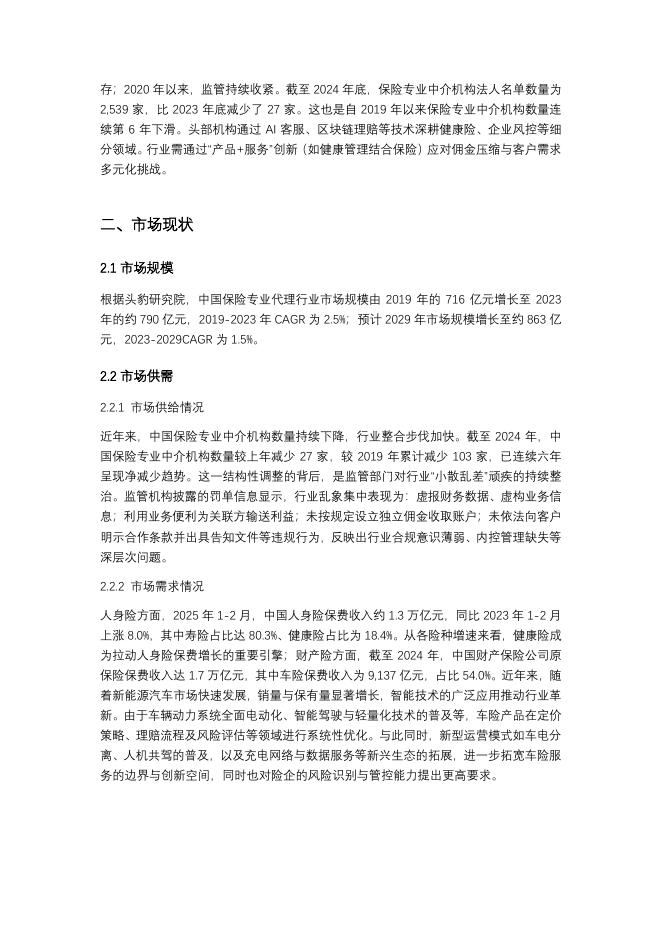 存；2020 年以来，监管持续收紧。截至 2024 年底，保险专业中介机构法人名单数量为 2,539 家，比 2023 年底减少了 27 家。这也是自 2019 年以来保险专业中介机构数量连续第 6 年下滑。头部机构通过 AI 客服、区块链理赔等技术深耕健康险、企业风控等细分领域。行业需通过"产品+服务"创新（如健康管理结合保险）应对佣金压缩与客户需求多元化挑战。

二、市场现状

2.1 市场规模

根据头豹研究院，中国保险专业代理行业市场规模由 2019 年的 716 亿元增长至 2023 年的约 790 亿元，2019-2023 年 CAGR 为 2.5%；预计 2029 年市场规模增长至约 863 亿元，2023-2029CAGR 为 1.5%。

2.2 市场供需

2.2.1 市场供给情况

近年来，中国保险专业中介机构数量持续下降，行业整合步伐加快。截至 2024 年，中国保险专业中介机构数量较上年减少 27 家，较 2019 年累计减少 103 家，已连续六年呈现净减少趋势。这一结构性调整的背后，是监管部门对行业"小散乱差"顽疾的持续整治。监管机构披露的罚单信息显示，行业乱象集中表现为：虚报财务数据、虚构业务信息；利用业务便利为关联方输送利益；未按规定设立独立佣金收取账户；未依法向客户明示合作条款并出具告知文件等违规行为，反映出行业合规意识薄弱、内控管理缺失等深层次问题。

2.2.2 市场需求情况

人身险方面，2025 年 1-2 月，中国人身险保费收入约 1.3 万亿元，同比 2023 年 1-2 月上涨 8.0%，其中寿险占比达 80.3%、健康险占比为 18.4%。从各险种增速来看，健康险成为拉动人身险保费增长的重要引擎；财产险方面，截至 2024 年，中国财产保险公司原保险保费收入达 1.7 万亿元，其中车险保费收入为 9,137 亿元，占比 54.0%。近年来，随着新能源汽车市场快速发展，销量与保有量显著增长，智能技术的广泛应用推动行业革新。由于车辆动力系统全面电动化、智能驾驶与轻量化技术的普及等，车险产品在定价策略、理赔流程及风险评估等领域进行系统性优化。与此同时，新型运营模式如车电分离、人机共驾的普及，以及充电网络与数据服务等新兴生态的拓展，进一步拓宽车险服务的边界与创新空间，同时也对险企的风险识别与管控能力提出更高要求。